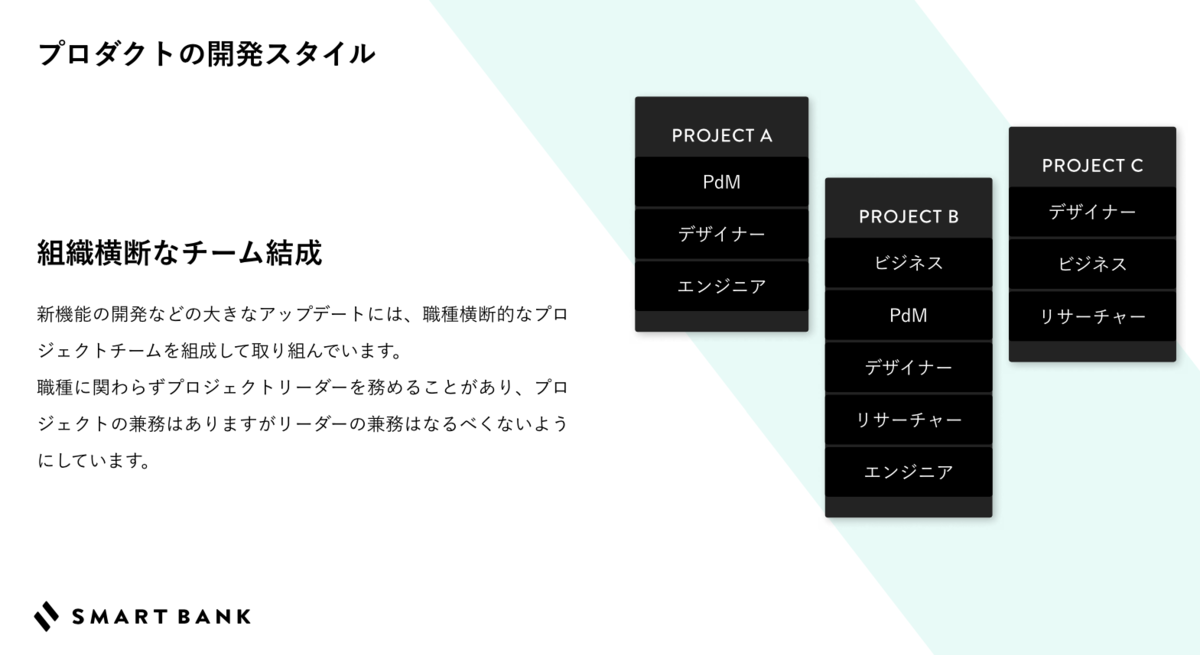 プロダクトの開発スタイル

組織横断なチーム結成

新機能の開発などの大きなアップデートには、職種横断的なプロジェクトチームを組成して取り組んでいます。
職種に関わらずプロジェクトリーダーを務めることがあり、プロジェクトの兼務はありますがリーダーの兼務はなるべくないようにしています。

PROJECT A
PdM
デザイナー
エンジニア

PROJECT B
ビジネス
PdM
デザイナー
リサーチャー
エンジニア

PROJECT C
デザイナー
ビジネス
リサーチャー

SMART BANK